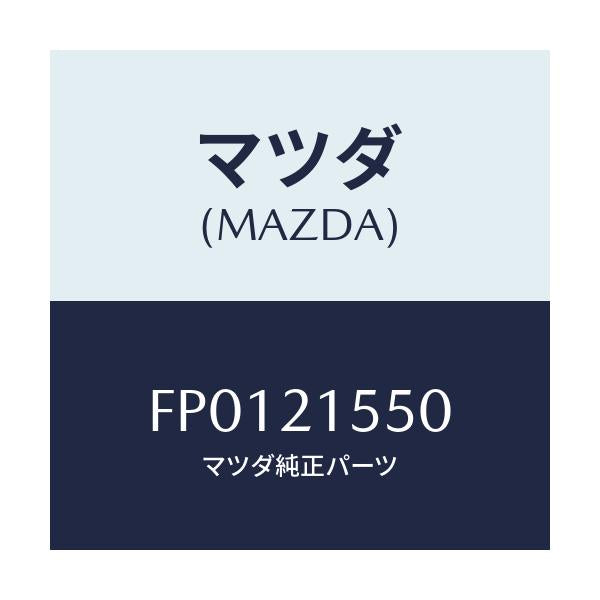 マツダ
(MAZDA)

FP0121550
マツダ純正パーツ